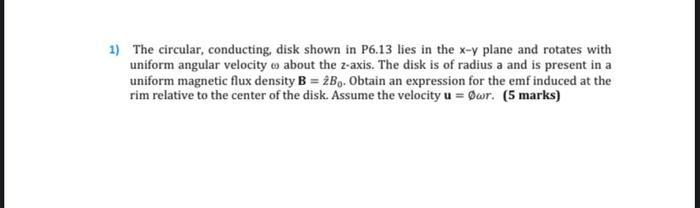 1) The circular, conducting, disk shown in P6.13 lies in the x-y plane and rotates with uniform angular velocity $\omega$ about the z-axis. The disk is of radius a and is present in a uniform magnetic flux density $\mathbf{B} = \hat{z}B_0$. Obtain an expression for the emf induced at the rim relative to the center of the disk. Assume the velocity $\mathbf{u} = \hat{\phi}\omega r$. **(5 marks)**